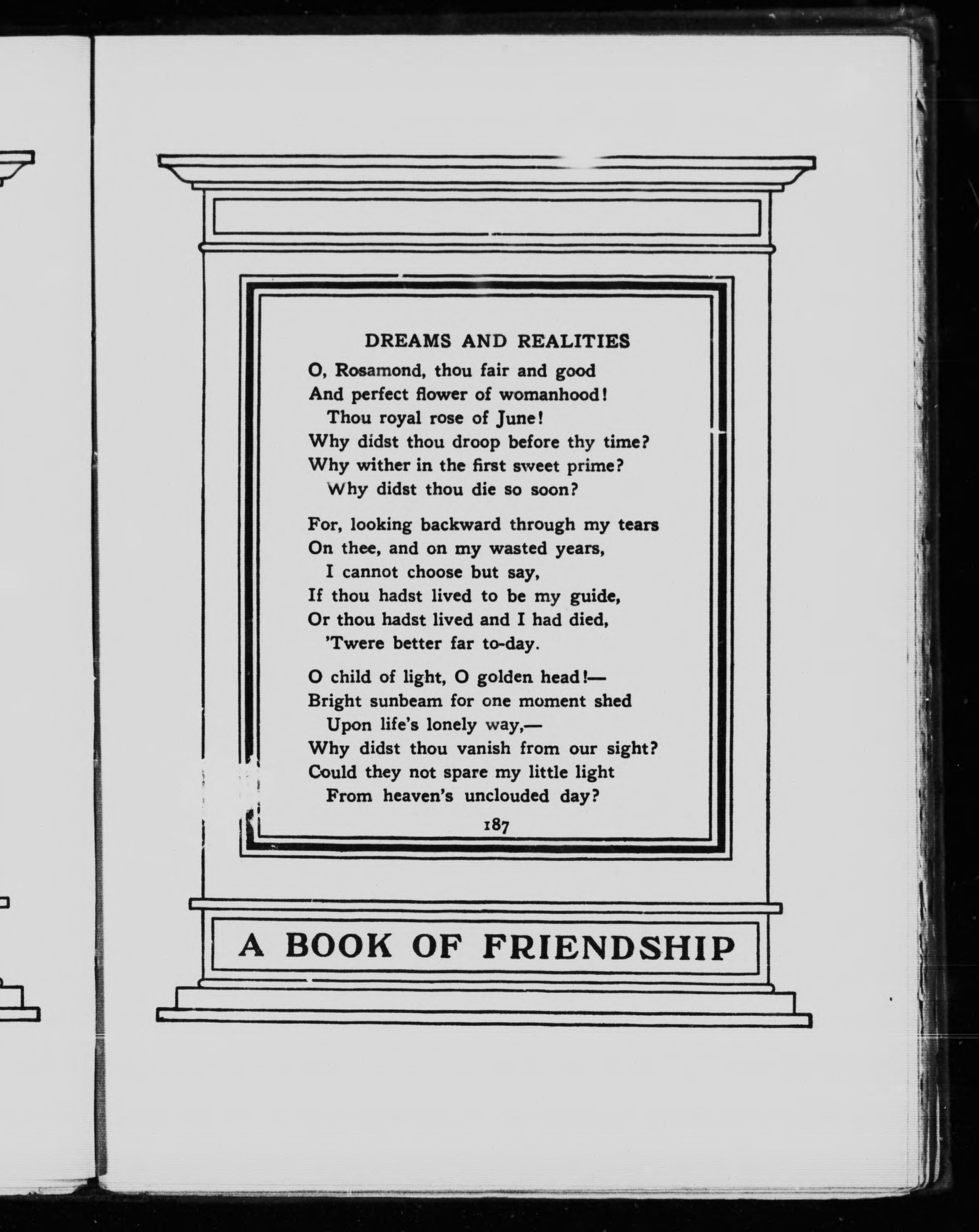 DREAMS AND REALITIES

O, Rosamond, thou fair and good
And perfect flower of womanhood!
Thou royal rose of June!
Why didst thou droop before thy time?
Why wither in the first sweet prime?
Why didst thou die so soon?

For, looking backward through my tears
On thee, and on my wasted years,
I cannot choose but say,
If thou hadst lived to be my guide,
Or thou hadst lived and I had died,
'Twere better far to-day.

O child of light, O golden head!—
Bright sunbeam for one moment shed
Upon life's lonely way,—
Why didst thou vanish from our sight?
Could they not spare my little light
From heaven's unclouded day?

187

A BOOK OF FRIENDSHIP